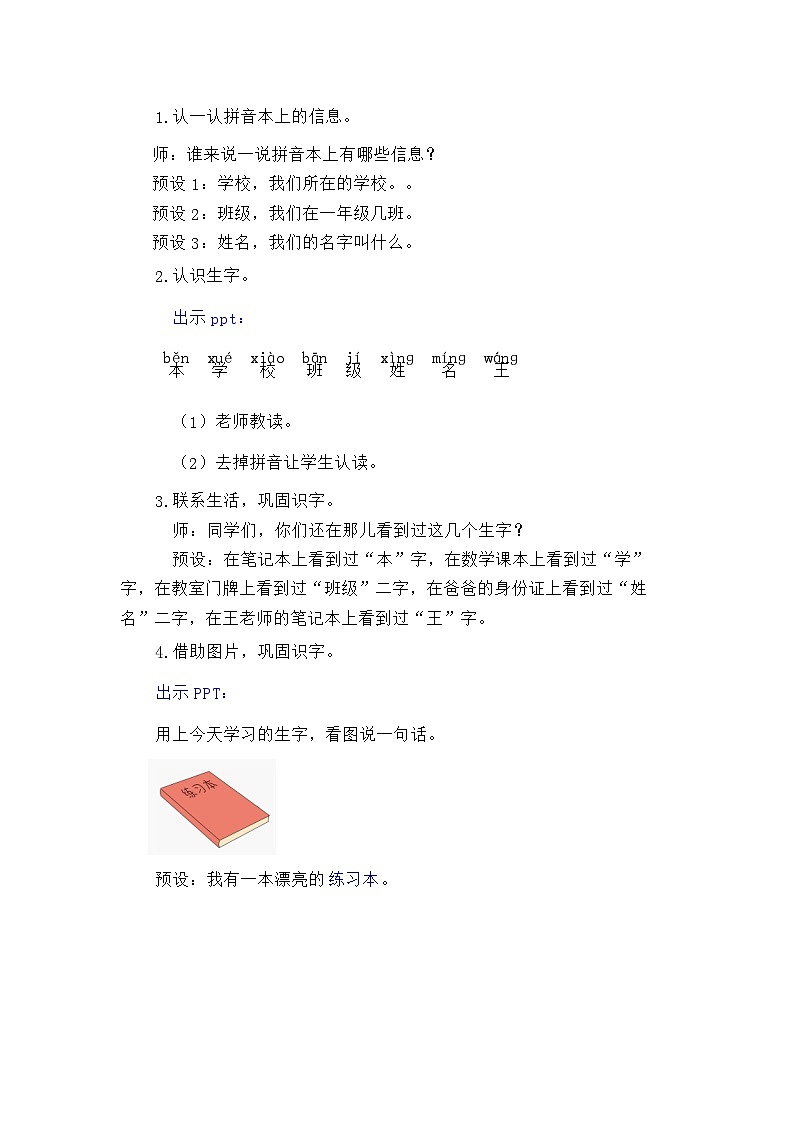 1.认一认拼音本上的信息。

师：谁来说一说拼音本上有哪些信息？

预设 1：学校，我们所在的学校。。

预设 2：班级，我们在一年级几班。

预设 3：姓名，我们的名字叫什么。

2.认识生字。

出示 ppt：

běn xué xiào bān jí xìng míng wáng
本 学 校 班 级 姓 名 王

（1）老师教读。

（2）去掉拼音让学生认读。

3.联系生活，巩固识字。

师：同学们，你们还在那儿看到过这几个生字？

预设：在笔记本上看到过“本”字，在数学课本上看到过“学”字，在教室门牌上看到过“班级”二字，在爸爸的身份证上看到过“姓名”二字，在王老师的笔记本上看到过“王”字。

4.借助图片，巩固识字。

出示 PPT：

用上今天学习的生字，看图说一句话。

练习本

预设：我有一本漂亮的 练习本。